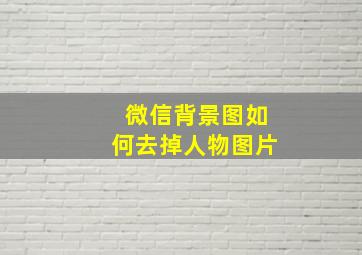 微信背景图如何去掉人物图片